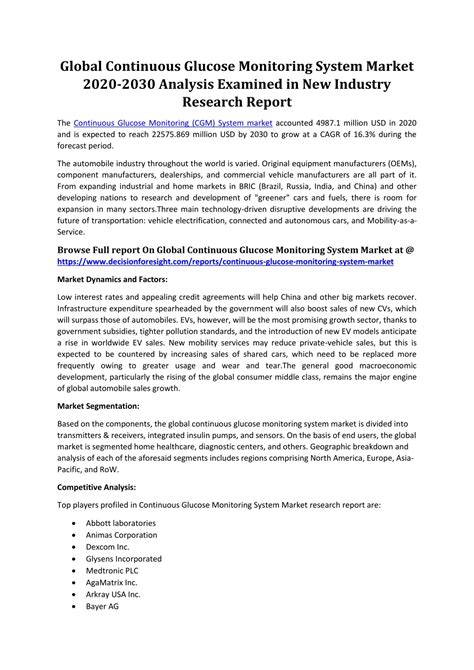 Global Continuous Glucose Monitoring System Market 2020-2030 Analysis Examined in New Industry Research Report

The Continuous Glucose Monitoring (CGM) System market accounted 4987.1 million USD in 2020 and is expected to reach 22575.869 million USD by 2030 to grow at a CAGR of 16.3% during the forecast period.

The automobile industry throughout the world is varied. Original equipment manufacturers (OEMs), component manufacturers, dealerships, and commercial vehicle manufacturers are all part of it. From expanding industrial and home markets in BRIC (Brazil, Russia, India, and China) and other developing nations to research and development of "greener" cars and fuels, there is room for expansion in many sectors.Three main technology-driven disruptive developments are driving the future of transportation: vehicle electrification, connected and autonomous cars, and Mobility-as-a-Service.

Browse Full report On Global Continuous Glucose Monitoring System Market at @ https://www.decisionforesight.com/reports/continuous-glucose-monitoring-system-market

Market Dynamics and Factors:

Low interest rates and appealing credit agreements will help China and other big markets recover. Infrastructure expenditure spearheaded by the government will also boost sales of new CVs, which will surpass those of automobiles. EVs, however, will be the most promising growth sector, thanks to government subsidies, tighter pollution standards, and the introduction of new EV models anticipate a rise in worldwide EV sales. New mobility services may reduce private-vehicle sales, but this is expected to be countered by increasing sales of shared cars, which need to be replaced more frequently owing to greater usage and wear and tear.The general good macroeconomic development, particularly the rising of the global consumer middle class, remains the major engine of global automobile sales growth.

Market Segmentation:

Based on the components, the global continuous glucose monitoring system market is divided into transmitters & receivers, integrated insulin pumps, and sensors. On the basis of end users, the global market is segmented home healthcare, diagnostic centers, and others. Geographic breakdown and analysis of each of the aforesaid segments includes regions comprising North America, Europe, Asia-Pacific, and RoW.

Competitive Analysis:

Top players profiled in Continuous Glucose Monitoring System Market research report are:

• Abbott laboratories
• Animas Corporation
• Dexcom Inc.
• Glysens Incorporated
• Medtronic PLC
• AgaMatrix Inc.
• Arkray USA Inc.
• Bayer AG